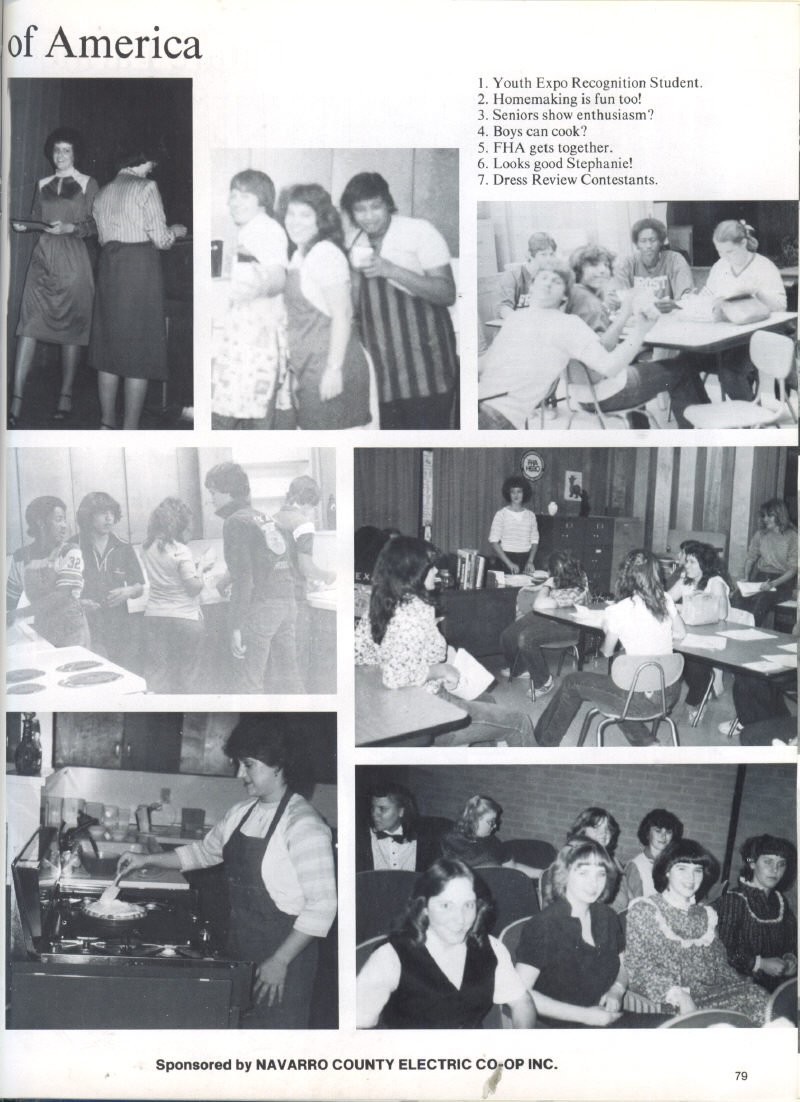 of America

1. Youth Expo Recognition Student.
2. Homemaking is fun too!
3. Seniors show enthusiasm?
4. Boys can cook?
5. FHA gets together.
6. Looks good Stephanie!
7. Dress Review Contestants.

Sponsored by NAVARRO COUNTY ELECTRIC CO-OP INC.

79